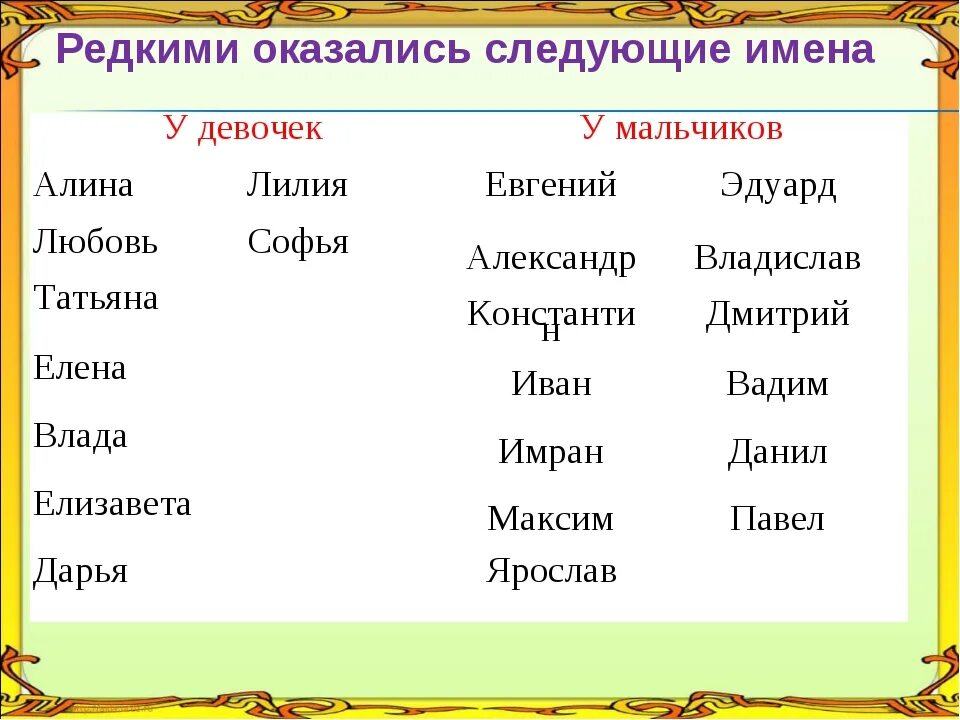 Редкими оказались следующие имена

| У девочек | | У мальчиков | |
|---|---|---|---|
| Алина | Лилия | Евгений | Эдуард |
| Любовь | Софья | Александр | Владислав |
| Татьяна | | Константин | Дмитрий |
| Елена | | Иван | Вадим |
| Влада | | Имран | Данил |
| Елизавета | | Максим | Павел |
| Дарья | | Ярослав | |